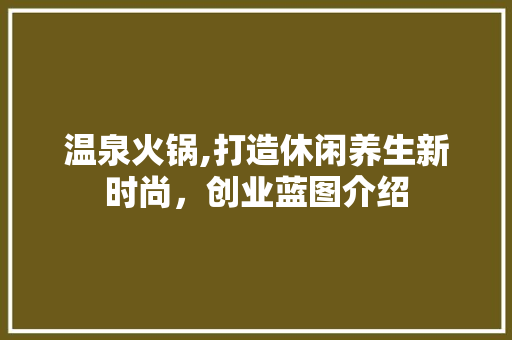 温泉火锅,打造休闲养生新时尚，创业蓝图介绍